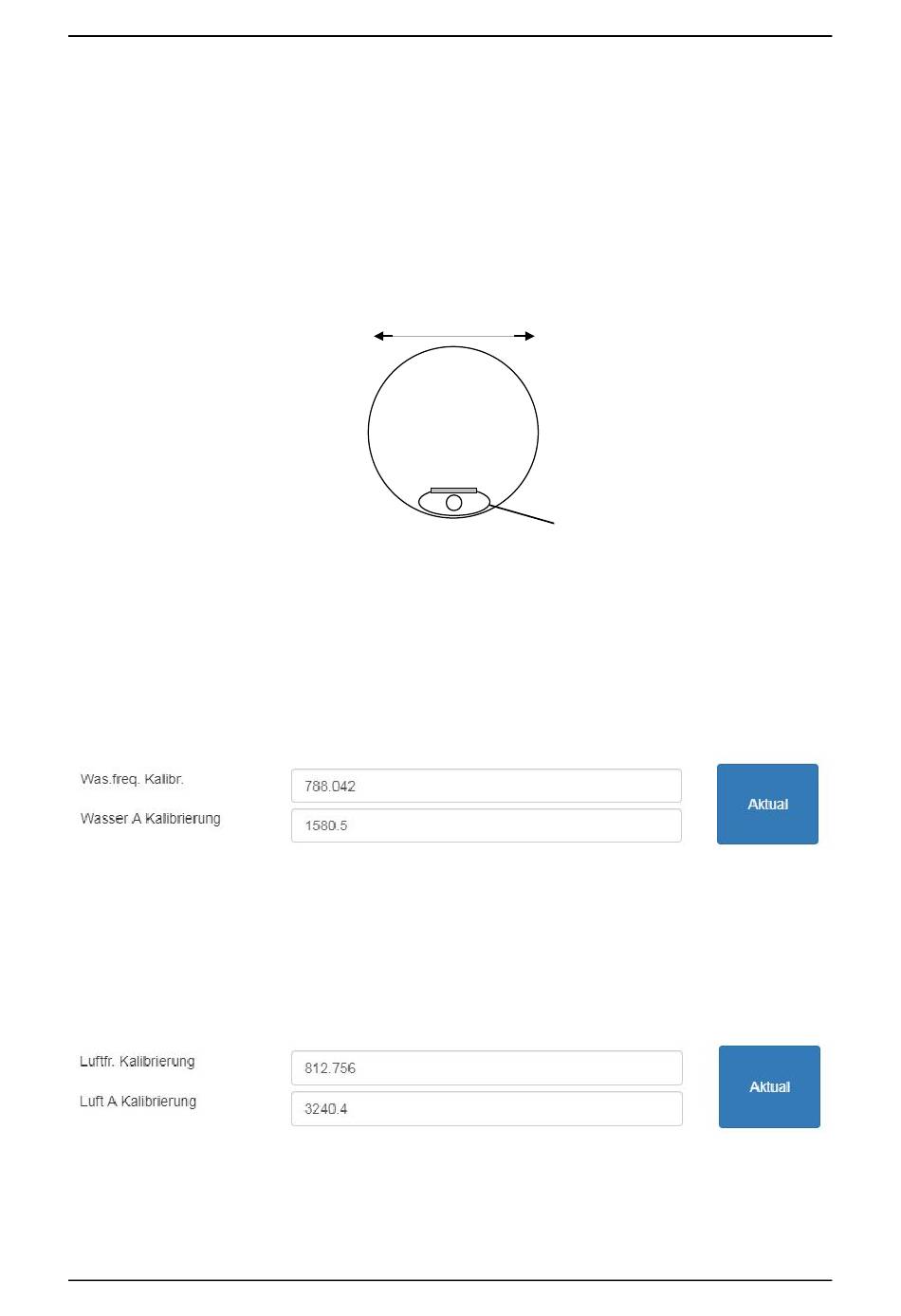 Was.freq. Kalibr.
788.042
Wasser A Kalibrierung
1580.5
Aktual

Luftfr. Kalibrierung
812.756
Luft A Kalibrierung
3240.4
Aktual